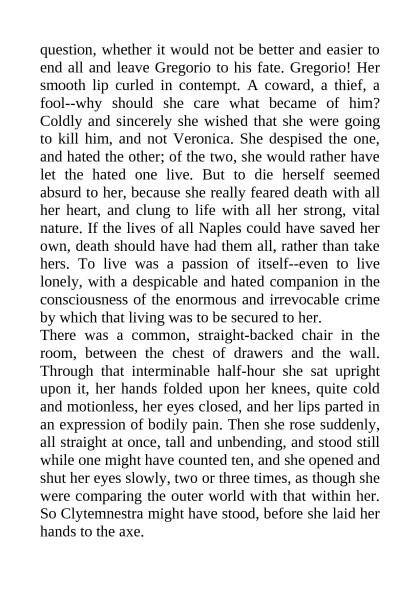 question, whether it would not be better and easier to end all and leave Gregorio to his fate. Gregorio! Her smooth lip curled in contempt. A coward, a thief, a fool--why should she care what became of him? Coldly and sincerely she wished that she were going to kill him, and not Veronica. She despised the one, and hated the other; of the two, she would rather have let the hated one live. But to die herself seemed absurd to her, because she really feared death with all her heart, and clung to life with all her strong, vital nature. If the lives of all Naples could have saved her own, death should have had them all, rather than take hers. To live was a passion of itself--even to live lonely, with a despicable and hated companion in the consciousness of the enormous and irrevocable crime by which that living was to be secured to her.
There was a common, straight-backed chair in the room, between the chest of drawers and the wall. Through that interminable half-hour she sat upright upon it, her hands folded upon her knees, quite cold and motionless, her eyes closed, and her lips parted in an expression of bodily pain. Then she rose suddenly, all straight at once, tall and unbending, and stood still while one might have counted ten, and she opened and shut her eyes slowly, two or three times, as though she were comparing the outer world with that within her. So Clytemnestra might have stood, before she laid her hands to the axe.